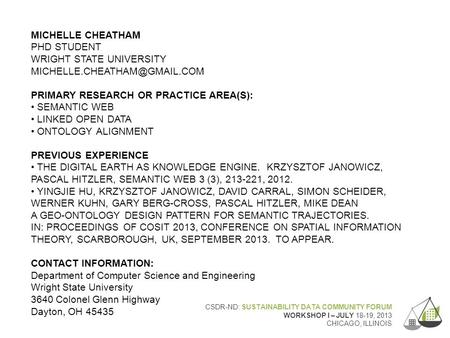 MICHELLE CHEATHAM
PHD STUDENT
WRIGHT STATE UNIVERSITY
MICHELLE.CHEATHAM@GMAIL.COM

PRIMARY RESEARCH OR PRACTICE AREA(S):
• SEMANTIC WEB
• LINKED OPEN DATA
• ONTOLOGY ALIGNMENT

PREVIOUS EXPERIENCE
• THE DIGITAL EARTH AS KNOWLEDGE ENGINE. KRZYSZTOF JANOWICZ, PASCAL HITZLER, SEMANTIC WEB 3 (3), 213-221, 2012.
• YINGJIE HU, KRZYSZTOF JANOWICZ, DAVID CARRAL, SIMON SCHEIDER, WERNER KUHN, GARY BERG-CROSS, PASCAL HITZLER, MIKE DEAN
A GEO-ONTOLOGY DESIGN PATTERN FOR SEMANTIC TRAJECTORIES.
IN: PROCEEDINGS OF COSIT 2013, CONFERENCE ON SPATIAL INFORMATION THEORY, SCARBOROUGH, UK, SEPTEMBER 2013. TO APPEAR.

CONTACT INFORMATION:
Department of Computer Science and Engineering
Wright State University
3640 Colonel Glenn Highway
Dayton, OH 45435

CSDR-ND: SUSTAINABILITY DATA COMMUNITY FORUM
WORKSHOP I – JULY 18-19, 2013
CHICAGO, ILLINOIS